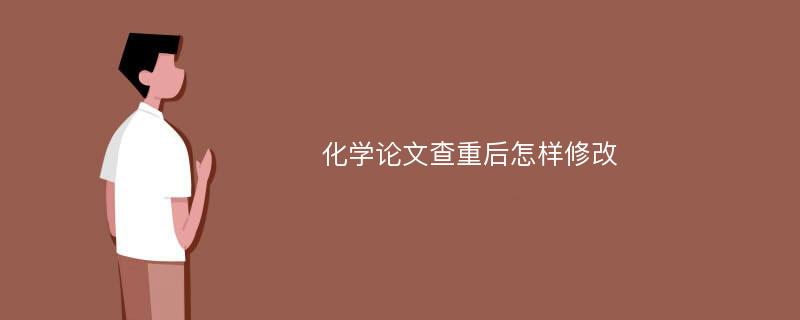 化学论文查重后怎样修改